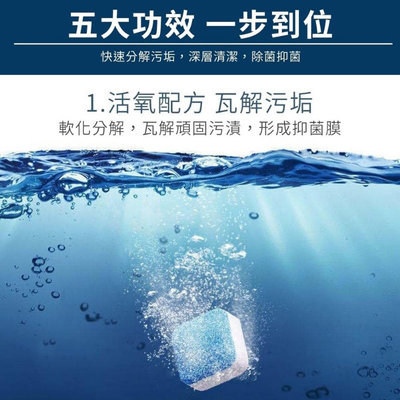 五大功效 一步到位

快速分解污垢，深層清潔，除菌抑菌

1.活氧配方 瓦解污垢

軟化分解，瓦解頑固污漬，形成抑菌膜